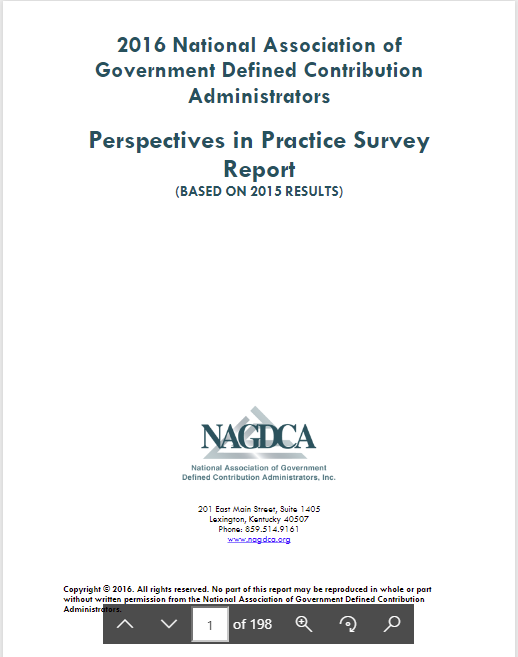 2016 National Association of Government Defined Contribution Administrators

Perspectives in Practice Survey Report
(BASED ON 2015 RESULTS)

NAGDCA
National Association of Government Defined Contribution Administrators, Inc.

201 East Main Street, Suite 1405
Lexington, Kentucky 40507
Phone: 859.514.9161
www.nagdca.org

Copyright © 2016. All rights reserved. No part of this report may be reproduced in whole or part without written permission from the National Association of Government Defined Contribution Administrators.

1 of 198